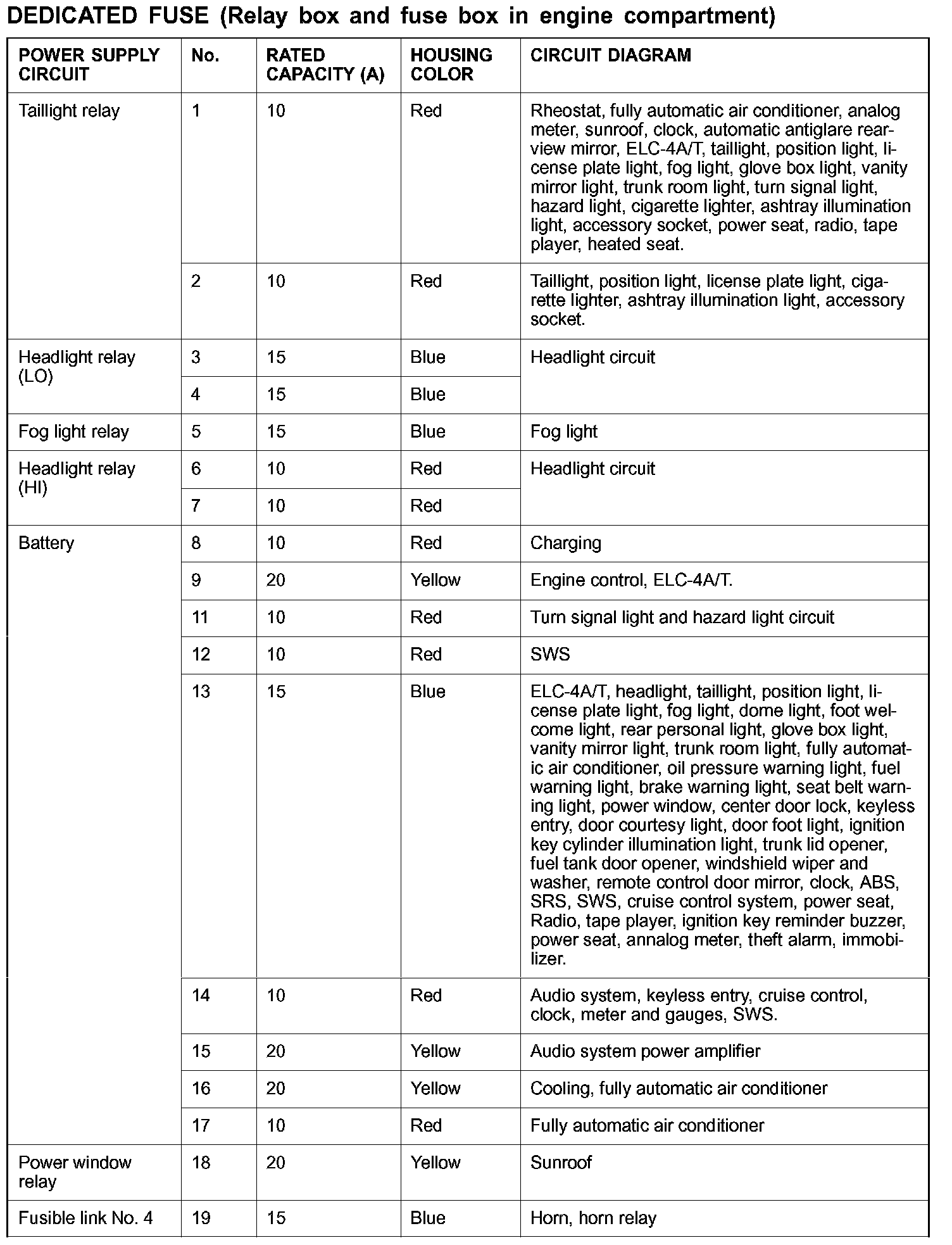 DEDICATED FUSE (Relay box and fuse box in engine compartment)

| POWER SUPPLY CIRCUIT | No. | RATED CAPACITY (A) | HOUSING COLOR | CIRCUIT DIAGRAM |
|---|---|---|---|---|
| Taillight relay | 1 | 10 | Red | Rheostat, fully automatic air conditioner, analog meter, sunroof, clock, automatic antiglare rearview mirror, ELC-4A/T, taillight, position light, license plate light, fog light, glove box light, vanity mirror light, trunk room light, turn signal light, hazard light, cigarette lighter, ashtray illumination light, accessory socket, power seat, radio, tape player, heated seat. |
| | 2 | 10 | Red | Taillight, position light, license plate light, cigarette lighter, ashtray illumination light, accessory socket. |
| Headlight relay (LO) | 3 | 15 | Blue | Headlight circuit |
| | 4 | 15 | Blue | |
| Fog light relay | 5 | 15 | Blue | Fog light |
| Headlight relay (HI) | 6 | 10 | Red | Headlight circuit |
| | 7 | 10 | Red | |
| Battery | 8 | 10 | Red | Charging |
| | 9 | 20 | Yellow | Engine control, ELC-4A/T. |
| | 11 | 10 | Red | Turn signal light and hazard light circuit |
| | 12 | 10 | Red | SWS |
| | 13 | 15 | Blue | ELC-4A/T, headlight, taillight, position light, license plate light, fog light, dome light, foot welcome light, rear personal light, glove box light, vanity mirror light, trunk room light, fully automatic air conditioner, oil pressure warning light, fuel warning light, brake warning light, seat belt warning light, power window, center door lock, keyless entry, door courtesy light, door foot light, ignition key cylinder illumination light, trunk lid opener, fuel tank door opener, windshield wiper and washer, remote control door mirror, clock, ABS, SRS, SWS, cruise control system, power seat, Radio, tape player, ignition key reminder buzzer, power seat, annalog meter, theft alarm, immobilizer. |
| | 14 | 10 | Red | Audio system, keyless entry, cruise control, clock, meter and gauges, SWS. |
| | 15 | 20 | Yellow | Audio system power amplifier |
| | 16 | 20 | Yellow | Cooling, fully automatic air conditioner |
| | 17 | 10 | Red | Fully automatic air conditioner |
| Power window relay | 18 | 20 | Yellow | Sunroof |
| Fusible link No. 4 | 19 | 15 | Blue | Horn, horn relay |